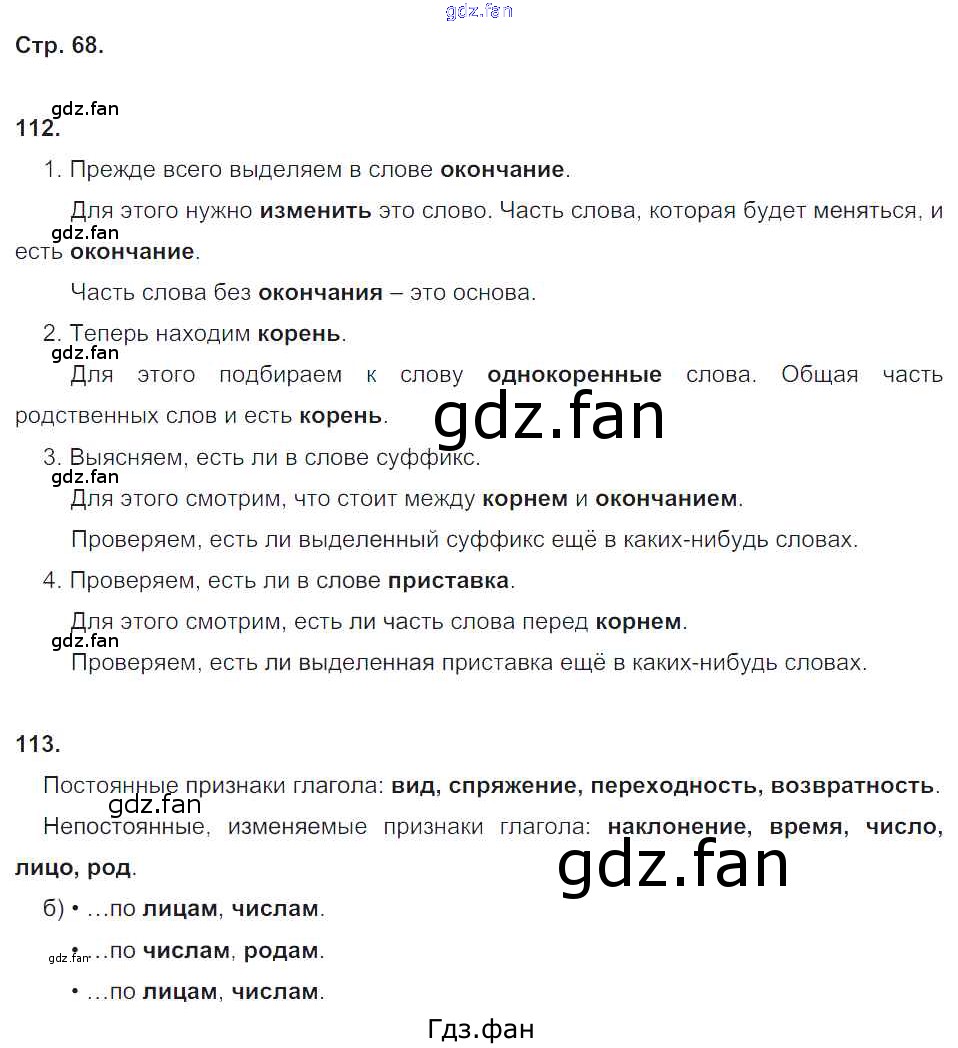 gdz.fan

Стр. 68.

gdz.fan

112.

1. Прежде всего выделяем в слове окончание.

Для этого нужно изменить это слово. Часть слова, которая будет меняться, и есть окончание.

gdz.fan

Часть слова без окончания – это основа.

2. Теперь находим корень.

gdz.fan

Для этого подбираем к слову однокоренные слова. Общая часть родственных слов и есть корень.

gdz.fan

3. Выясняем, есть ли в слове суффикс.

gdz.fan

Для этого смотрим, что стоит между корнем и окончанием.

Проверяем, есть ли выделенный суффикс ещё в каких-нибудь словах.

4. Проверяем, есть ли в слове приставка.

Для этого смотрим, есть ли часть слова перед корнем.

gdz.fan

Проверяем, есть ли выделенная приставка ещё в каких-нибудь словах.

113.

Постоянные признаки глагола: вид, спряжение, переходность, возвратность.

gdz.fan

Непостоянные, изменяемые признаки глагола: наклонение, время, число, лицо, род.

gdz.fan

б) • ...по лицам, числам.

• ...по числам, родам.

gdz.fan

• ...по лицам, числам.

Гдз.фан